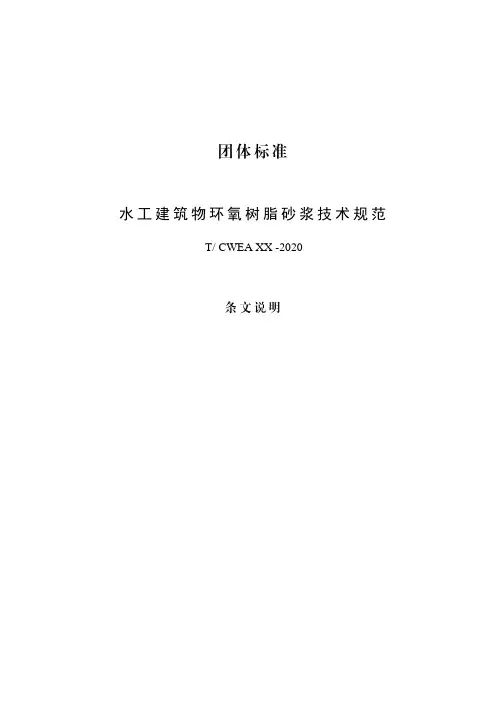 团体标准

水工建筑物环氧树脂砂浆技术规范

T/ CWEA XX -2020

条文说明